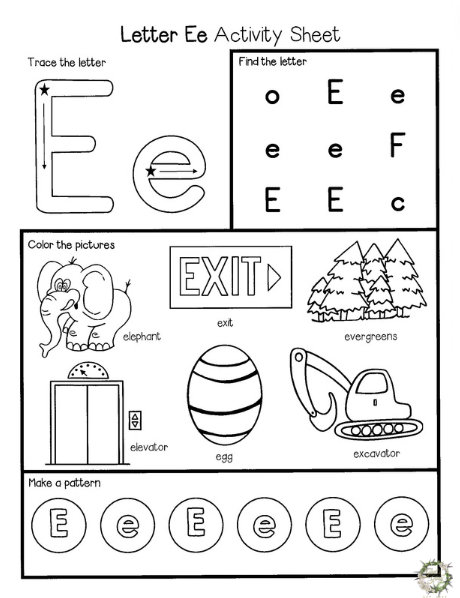 Letter Ee Activity Sheet

Trace the letter

E e

Find the letter

o E e
e e F
E E c

Color the pictures

EXIT

elephant

exit

evergreens

elevator

egg

excavator

Make a pattern

E e E e E e